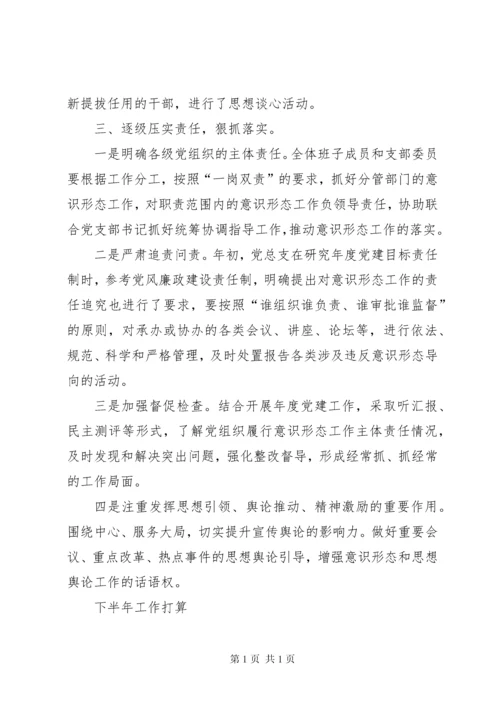 新提拔任用的干部，进行了思想谈心活动。

三、逐级压实责任，狠抓落实。

一是明确各级党组织的主体责任。全体班子成员和支部委员要根据工作分工，按照“一岗双责”的要求，抓好分管部门的意识形态工作，对职责范围内的意识形态工作负领导责任，协助联合党支部书记抓好统筹协调指导工作，推动意识形态工作的落实。

二是严肃追责问责。年初，党总支在研究年度党建目标责任制时，参考党风廉政建设责任制，明确提出对意识形态工作的责任追究也进行了要求，要按照“谁组织谁负责、谁审批谁监督”的原则，对承办或协办的各类会议、讲座、论坛等，进行依法、规范、科学和严格管理，及时处置报告各类涉及违反意识形态导向的活动。

三是加强督促检查。结合开展年度党建工作，采取听汇报、民主测评等形式，了解党组织履行意识形态工作主体责任情况，及时发现和解决突出问题，强化整改督导，形成经常抓、抓经常的工作局面。

四是注重发挥思想引领、舆论推动、精神激励的重要作用。围绕中心、服务大局，切实提升宣传舆论的影响力。做好重要会议、重点改革、热点事件的思想舆论引导，增强意识形态和思想舆论工作的话语权。

下半年工作打算

第1页 共1页